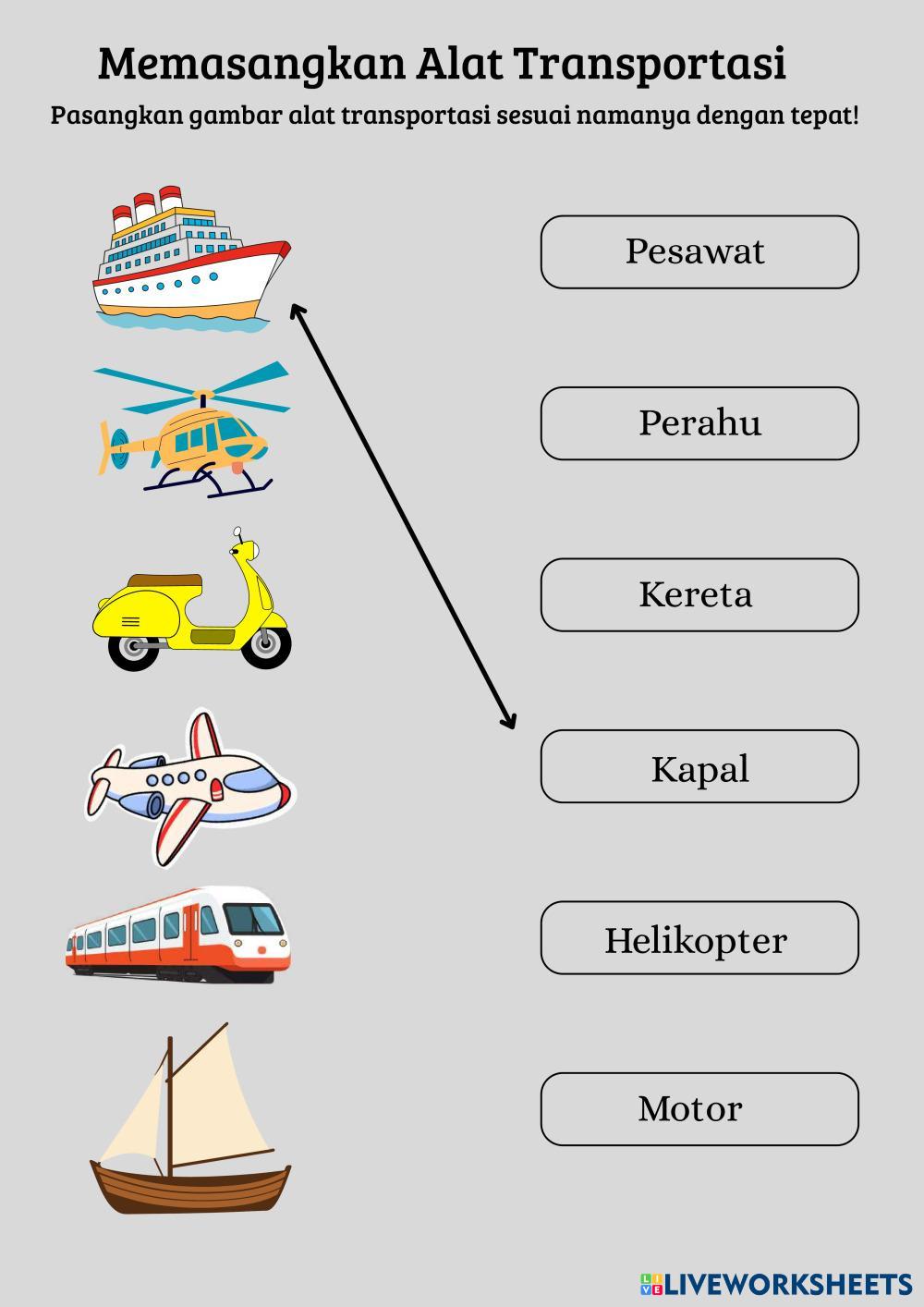 Memasangkan Alat Transportasi
Pasangkan gambar alat transportasi sesuai namanya dengan tepat!

Pesawat

Perahu

Kereta

Kapal

Helikopter

Motor

LIVEWORKSHEETS